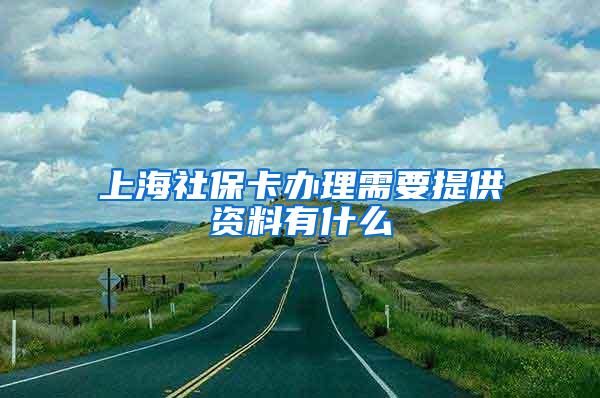 上海社保卡办理需要提供资料有什么